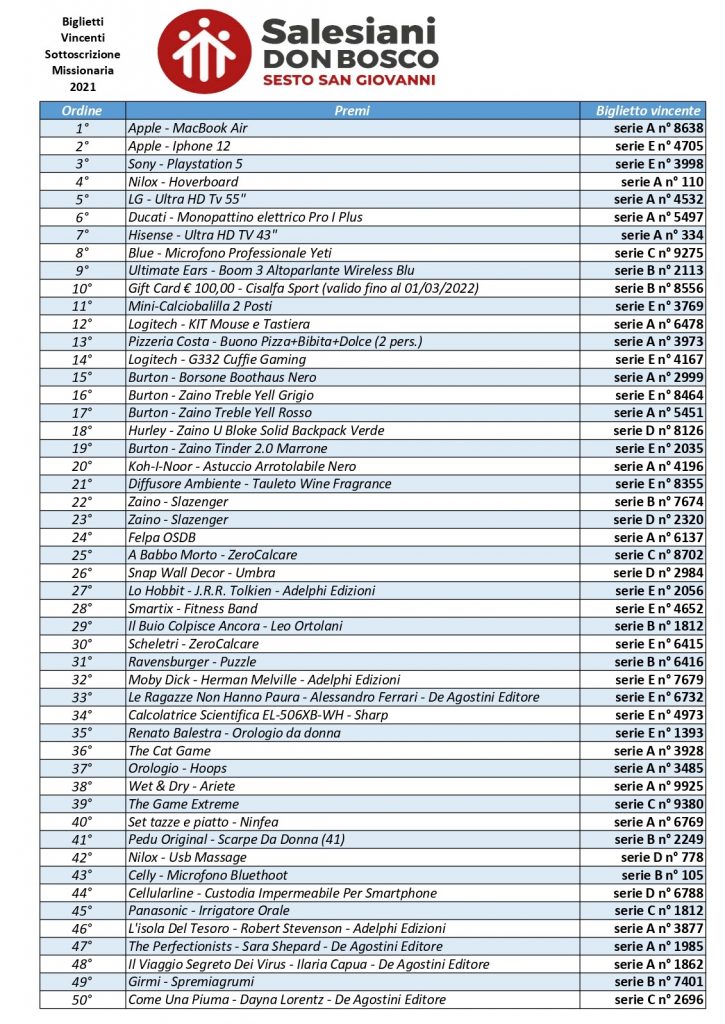 Biglietti Vincenti Sottoscrizione Missionaria 2021

Salesiani DON BOSCO
SESTO SAN GIOVANNI

| Ordine | Premi | Biglietto vincente |
|---|---|---|
| 1° | Apple - MacBook Air | serie A n° 8638 |
| 2° | Apple - Iphone 12 | serie E n° 4705 |
| 3° | Sony - Playstation 5 | serie E n° 3998 |
| 4° | Nilox - Hoverboard | serie A n° 110 |
| 5° | LG - Ultra HD Tv 55" | serie A n° 4532 |
| 6° | Ducati - Monopattino elettrico Pro I Plus | serie A n° 5497 |
| 7° | Hisense - Ultra HD TV 43" | serie A n° 334 |
| 8° | Blue - Microfono Professionale Yeti | serie C n° 9275 |
| 9° | Ultimate Ears - Boom 3 Altoparlante Wireless Blu | serie B n° 2113 |
| 10° | Gift Card € 100,00 - Cisalfa Sport (valido fino al 01/03/2022) | serie B n° 8556 |
| 11° | Mini-Calciobalilla 2 Posti | serie E n° 3769 |
| 12° | Logitech - KIT Mouse e Tastiera | serie A n° 6478 |
| 13° | Pizzeria Costa - Buono Pizza+Bibita+Dolce (2 pers.) | serie A n° 3973 |
| 14° | Logitech - G332 Cuffie Gaming | serie E n° 4167 |
| 15° | Burton - Borsone Boothaus Nero | serie A n° 2999 |
| 16° | Burton - Zaino Treble Yell Grigio | serie E n° 8464 |
| 17° | Burton - Zaino Treble Yell Rosso | serie A n° 5451 |
| 18° | Hurley - Zaino U Bloke Solid Backpack Verde | serie D n° 8126 |
| 19° | Burton - Zaino Tinder 2.0 Marrone | serie E n° 2035 |
| 20° | Koh-I-Noor - Astuccio Arrotolabile Nero | serie A n° 4196 |
| 21° | Diffusore Ambiente - Tauleto Wine Fragrance | serie E n° 8355 |
| 22° | Zaino - Slazenger | serie B n° 7674 |
| 23° | Zaino - Slazenger | serie D n° 2320 |
| 24° | Felpa OSDB | serie A n° 6137 |
| 25° | A Babbo Morto - ZeroCalcare | serie C n° 8702 |
| 26° | Snap Wall Decor - Umbra | serie D n° 2984 |
| 27° | Lo Hobbit - J.R.R. Tolkien - Adelphi Edizioni | serie E n° 2056 |
| 28° | Smartix - Fitness Band | serie E n° 4652 |
| 29° | Il Buio Colpisce Ancora - Leo Ortolani | serie B n° 1812 |
| 30° | Scheletri - ZeroCalcare | serie E n° 6415 |
| 31° | Ravensburger - Puzzle | serie B n° 6416 |
| 32° | Moby Dick - Herman Melville - Adelphi Edizioni | serie E n° 7679 |
| 33° | Le Ragazze Non Hanno Paura - Alessandro Ferrari - De Agostini Editore | serie E n° 6732 |
| 34° | Calcolatrice Scientifica EL-506XB-WH - Sharp | serie E n° 4973 |
| 35° | Renato Balestra - Orologio da donna | serie E n° 1393 |
| 36° | The Cat Game | serie A n° 3928 |
| 37° | Orologio - Hoops | serie A n° 3485 |
| 38° | Wet & Dry - Ariete | serie A n° 9925 |
| 39° | The Game Extreme | serie C n° 9380 |
| 40° | Set tazze e piatto - Ninfea | serie A n° 6769 |
| 41° | Pedu Original - Scarpe Da Donna (41) | serie B n° 2249 |
| 42° | Nilox - Usb Massage | serie D n° 778 |
| 43° | Celly - Microfono Bluethoot | serie B n° 105 |
| 44° | Cellularline - Custodia Impermeabile Per Smartphone | serie D n° 6788 |
| 45° | Panasonic - Irrigatore Orale | serie C n° 1812 |
| 46° | L'isola Del Tesoro - Robert Stevenson - Adelphi Edizioni | serie A n° 3877 |
| 47° | The Perfectionists - Sara Shepard - De Agostini Editore | serie A n° 1985 |
| 48° | Il Viaggio Segreto Dei Virus - Ilaria Capua - De Agostini Editore | serie A n° 1862 |
| 49° | Girmi - Spremiagrumi | serie B n° 7401 |
| 50° | Come Una Piuma - Dayna Lorentz - De Agostini Editore | serie C n° 2696 |